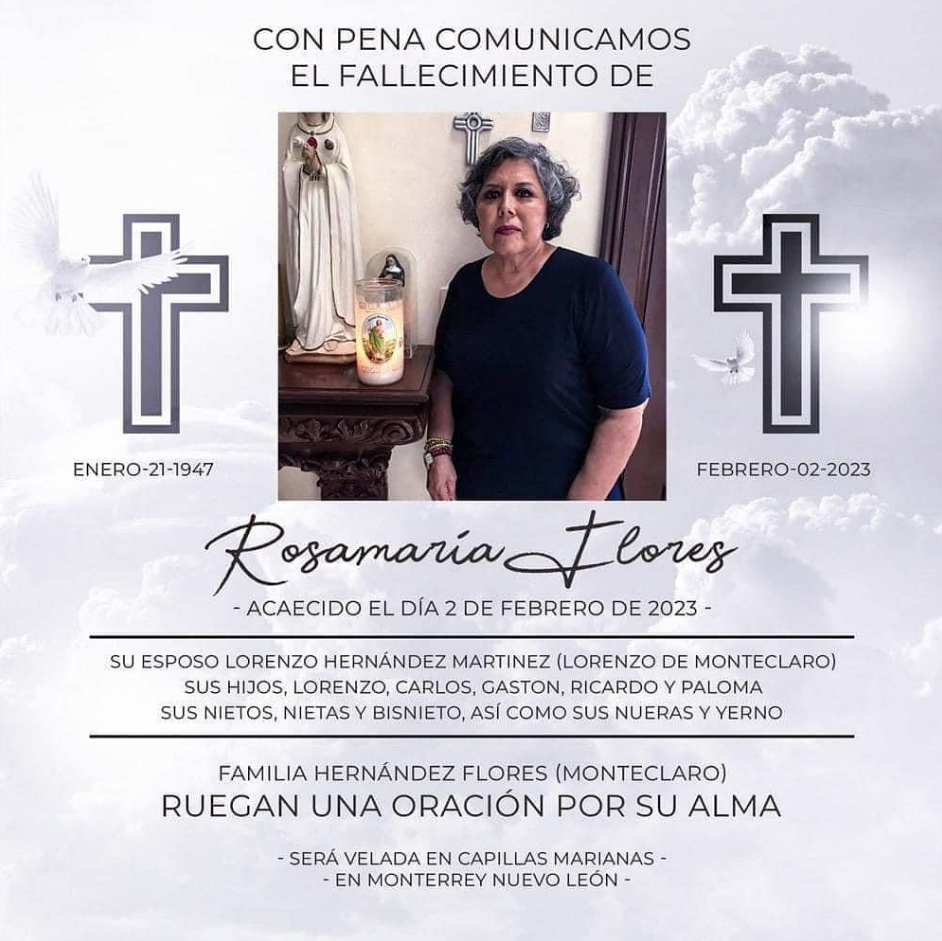 CON PENA COMUNICAMOS
EL FALLECIMIENTO DE

ENERO-21-1947

FEBRERO-02-2023

Rosamaría Flores

- ACAECIDO EL DÍA 2 DE FEBRERO DE 2023 -

SU ESPOSO LORENZO HERNÁNDEZ MARTINEZ (LORENZO DE MONTECLARO)
SUS HIJOS, LORENZO, CARLOS, GASTON, RICARDO Y PALOMA
SUS NIETOS, NIETAS Y BISNIETO, ASÍ COMO SUS NUERAS Y YERNO

FAMILIA HERNÁNDEZ FLORES (MONTECLARO)
RUEGAN UNA ORACIÓN POR SU ALMA

- SERÁ VELADA EN CAPILLAS MARIANAS -
- EN MONTERREY NUEVO LEÓN -